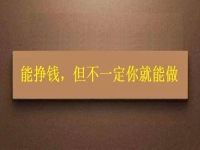 能挣钱，但不一定你就能做